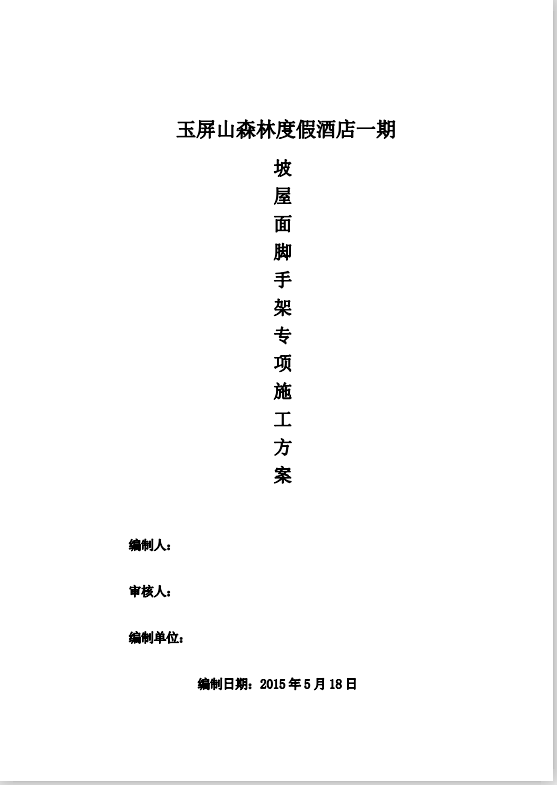 玉屏山森林度假酒店一期

坡
屋
面
脚
手
架
专
项
施
工
方
案

编制人：

审核人：

编制单位：

编制日期：2015 年 5 月 18 日